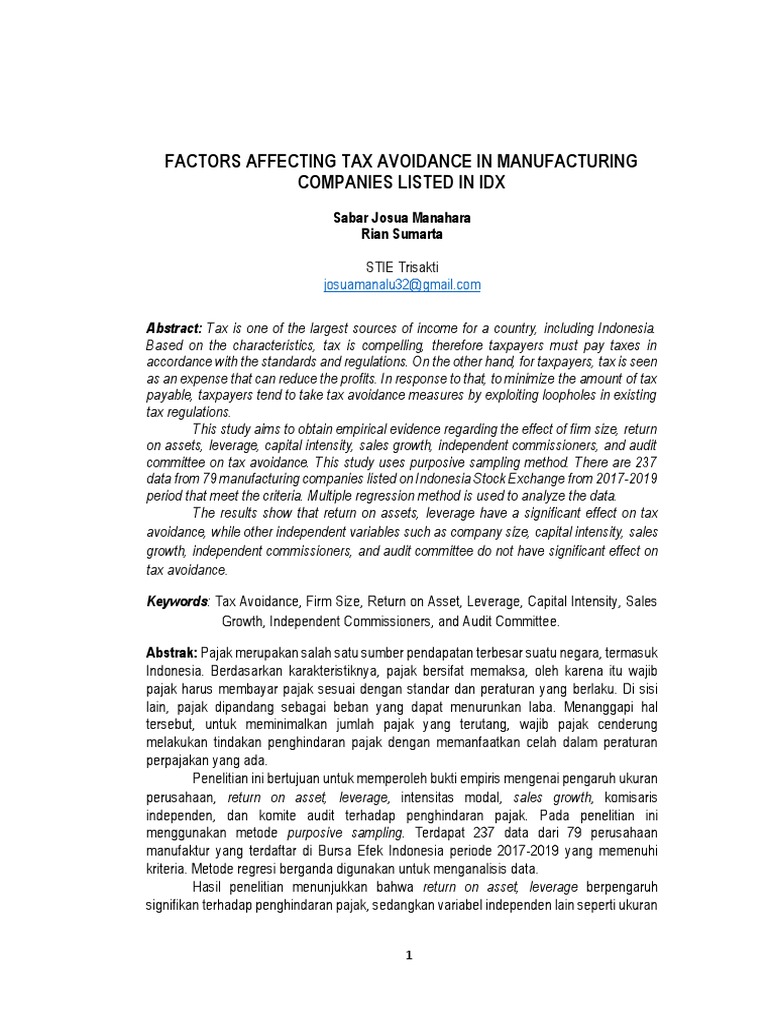 FACTORS AFFECTING TAX AVOIDANCE IN MANUFACTURING COMPANIES LISTED IN IDX

Sabar Josua Manahara
Rian Sumarta

STIE Trisakti
josuamanalu32@gmail.com

Abstract: Tax is one of the largest sources of income for a country, including Indonesia. Based on the characteristics, tax is compelling, therefore taxpayers must pay taxes in accordance with the standards and regulations. On the other hand, for taxpayers, tax is seen as an expense that can reduce the profits. In response to that, to minimize the amount of tax payable, taxpayers tend to take tax avoidance measures by exploiting loopholes in existing tax regulations.

This study aims to obtain empirical evidence regarding the effect of firm size, return on assets, leverage, capital intensity, sales growth, independent commissioners, and audit committee on tax avoidance. This study uses purposive sampling method. There are 237 data from 79 manufacturing companies listed on Indonesia Stock Exchange from 2017-2019 period that meet the criteria. Multiple regression method is used to analyze the data.

The results show that return on assets, leverage have a significant effect on tax avoidance, while other independent variables such as company size, capital intensity, sales growth, independent commissioners, and audit committee do not have significant effect on tax avoidance.

Keywords: Tax Avoidance, Firm Size, Return on Asset, Leverage, Capital Intensity, Sales Growth, Independent Commissioners, and Audit Committee.

Abstrak: Pajak merupakan salah satu sumber pendapatan terbesar suatu negara, termasuk Indonesia. Berdasarkan karakteristiknya, pajak bersifat memaksa, oleh karena itu wajib pajak harus membayar pajak sesuai dengan standar dan peraturan yang berlaku. Di sisi lain, pajak dipandang sebagai beban yang dapat menurunkan laba. Menanggapi hal tersebut, untuk meminimalkan jumlah pajak yang terutang, wajib pajak cenderung melakukan tindakan penghindaran pajak dengan memanfaatkan celah dalam peraturan perpajakan yang ada.

Penelitian ini bertujuan untuk memperoleh bukti empiris mengenai pengaruh ukuran perusahaan, return on asset, leverage, intensitas modal, sales growth, komisaris independen, dan komite audit terhadap penghindaran pajak. Pada penelitian ini menggunakan metode purposive sampling. Terdapat 237 data dari 79 perusahaan manufaktur yang terdaftar di Bursa Efek Indonesia periode 2017-2019 yang memenuhi kriteria. Metode regresi berganda digunakan untuk menganalisis data.

Hasil penelitian menunjukkan bahwa return on asset, leverage berpengaruh signifikan terhadap penghindaran pajak, sedangkan variabel independen lain seperti ukuran

1